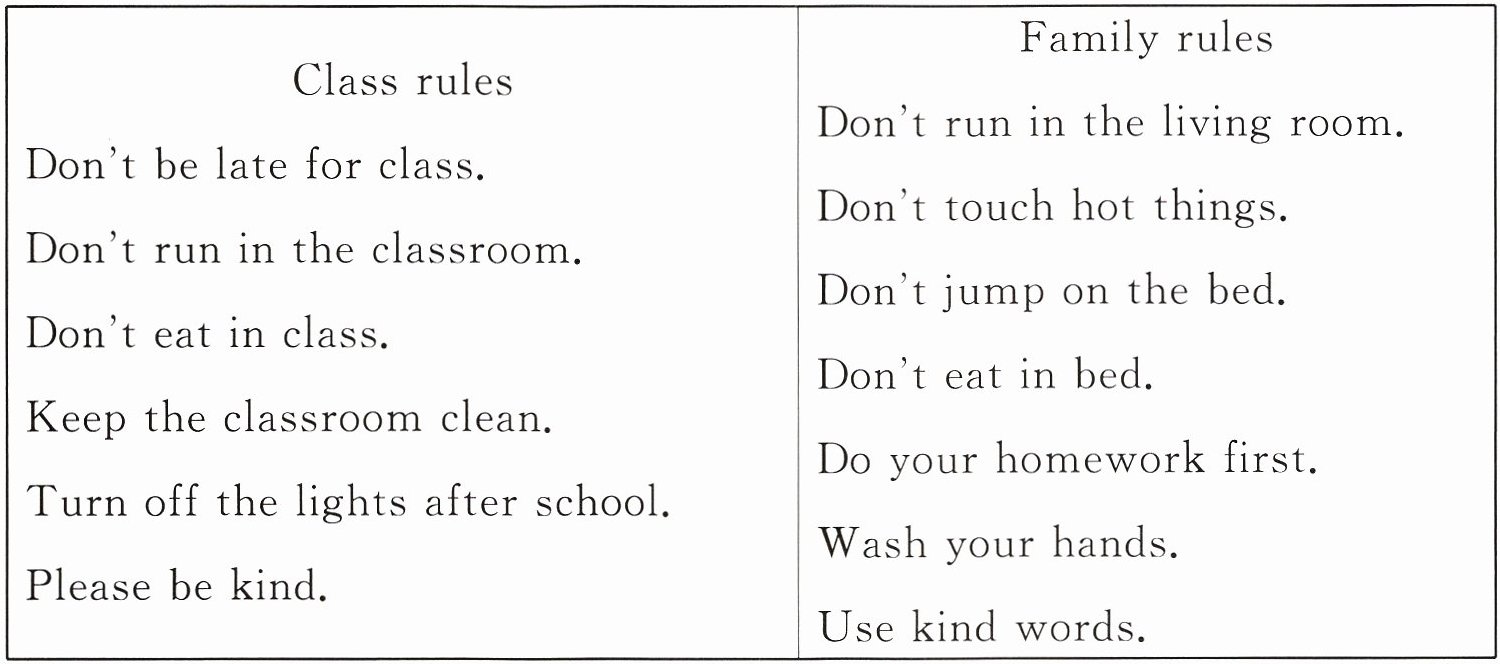 | Class rules | Family rules |
|---|---|
| Don't be late for class. | Don't run in the living room. |
| Don't run in the classroom. | Don't touch hot things. |
| Don't eat in class. | Don't jump on the bed. |
| Keep the classroom clean. | Don't eat in bed. |
| Turn off the lights after school. | Do your homework first. |
| Please be kind. | Wash your hands. |
| | Use kind words. |